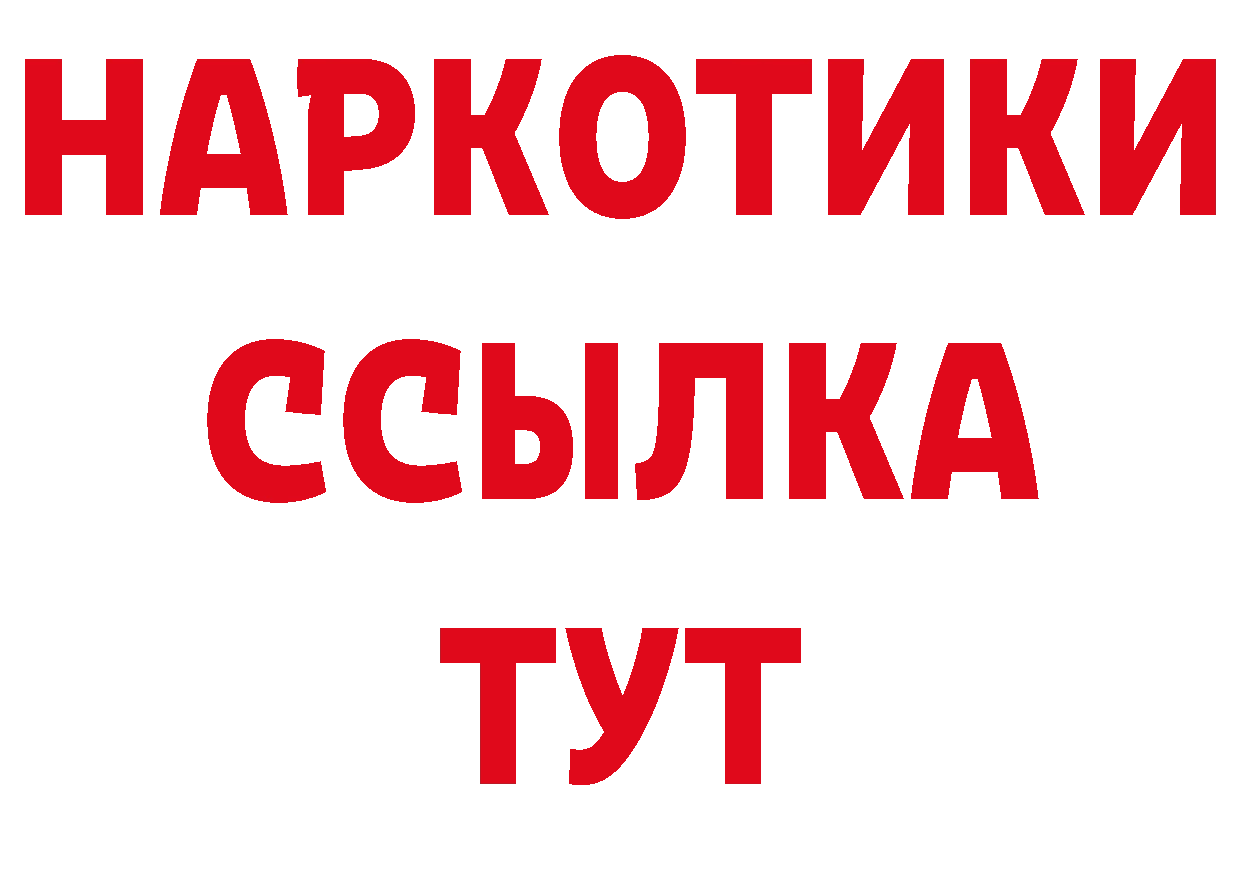 НАРКОТИКИ ССЫЛКА ТУТ